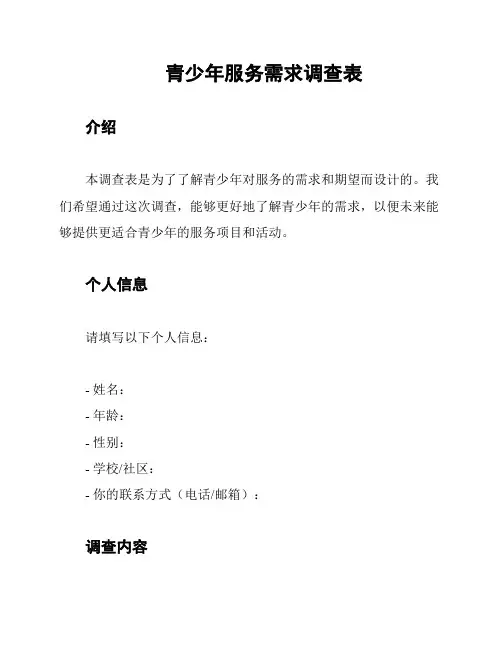 青少年服务需求调查表

介绍

本调查表是为了了解青少年对服务的需求和期望而设计的。我们希望通过这次调查，能够更好地了解青少年的需求，以便未来能够提供更适合青少年的服务项目和活动。

个人信息

请填写以下个人信息：

- 姓名：
- 年龄：
- 性别：
- 学校/社区：
- 你的联系方式（电话/邮箱）：

调查内容